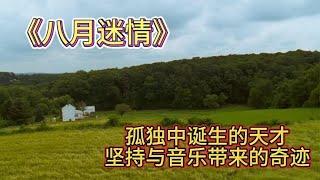 《八月迷情》

孤独中诞生的天才
坚持与音乐带来的奇迹